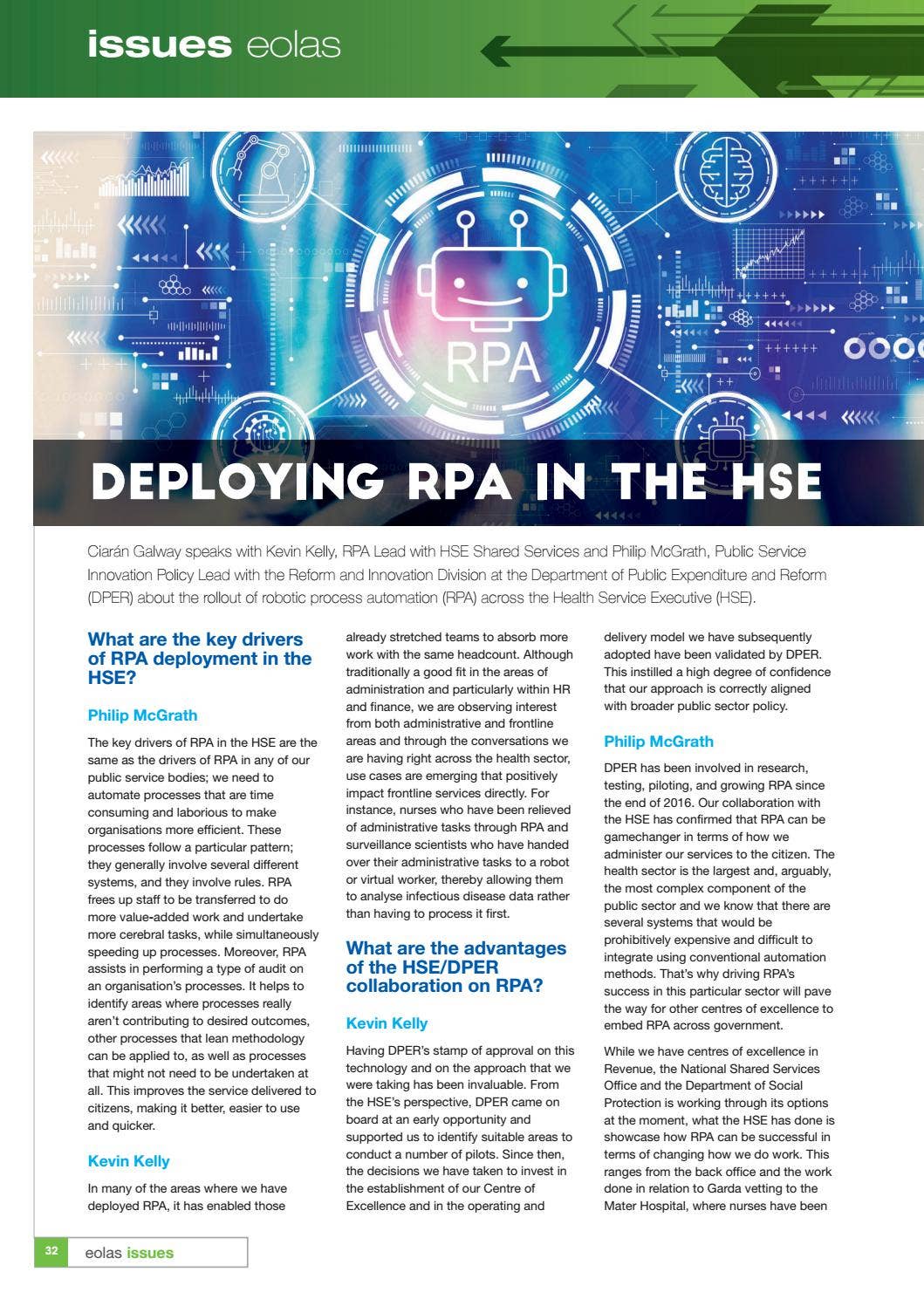 issues eolas

RPA

DEPLOYING RPA IN THE HSE

Ciarán Galway speaks with Kevin Kelly, RPA Lead with HSE Shared Services and Philip McGrath, Public Service Innovation Policy Lead with the Reform and Innovation Division at the Department of Public Expenditure and Reform (DPER) about the rollout of robotic process automation (RPA) across the Health Service Executive (HSE).

What are the key drivers of RPA deployment in the HSE?

Philip McGrath

The key drivers of RPA in the HSE are the same as the drivers of RPA in any of our public service bodies; we need to automate processes that are time consuming and laborious to make organisations more efficient. These processes follow a particular pattern; they generally involve several different systems, and they involve rules. RPA frees up staff to be transferred to do more value-added work and undertake more cerebral tasks, while simultaneously speeding up processes. Moreover, RPA assists in performing a type of audit on an organisation's processes. It helps to identify areas where processes really aren't contributing to desired outcomes, other processes that lean methodology can be applied to, as well as processes that might not need to be undertaken at all. This improves the service delivered to citizens, making it better, easier to use and quicker.

Kevin Kelly

In many of the areas where we have deployed RPA, it has enabled those already stretched teams to absorb more work with the same headcount. Although traditionally a good fit in the areas of administration and particularly within HR and finance, we are observing interest from both administrative and frontline areas and through the conversations we are having right across the health sector, use cases are emerging that positively impact frontline services directly. For instance, nurses who have been relieved of administrative tasks through RPA and surveillance scientists who have handed over their administrative tasks to a robot or virtual worker, thereby allowing them to analyse infectious disease data rather than having to process it first.

What are the advantages of the HSE/DPER collaboration on RPA?

Kevin Kelly

Having DPER's stamp of approval on this technology and on the approach that we were taking has been invaluable. From the HSE's perspective, DPER came on board at an early opportunity and supported us to identify suitable areas to conduct a number of pilots. Since then, the decisions we have taken to invest in the establishment of our Centre of Excellence and in the operating and delivery model we have subsequently adopted have been validated by DPER. This instilled a high degree of confidence that our approach is correctly aligned with broader public sector policy.

Philip McGrath

DPER has been involved in research, testing, piloting, and growing RPA since the end of 2016. Our collaboration with the HSE has confirmed that RPA can be gamechanger in terms of how we administer our services to the citizen. The health sector is the largest and, arguably, the most complex component of the public sector and we know that there are several systems that would be prohibitively expensive and difficult to integrate using conventional automation methods. That's why driving RPA's success in this particular sector will pave the way for other centres of excellence to embed RPA across government.

While we have centres of excellence in Revenue, the National Shared Services Office and the Department of Social Protection is working through its options at the moment, what the HSE has done is showcase how RPA can be successful in terms of changing how we do work. This ranges from the back office and the work done in relation to Garda vetting to the Mater Hospital, where nurses have been

32 eolas issues